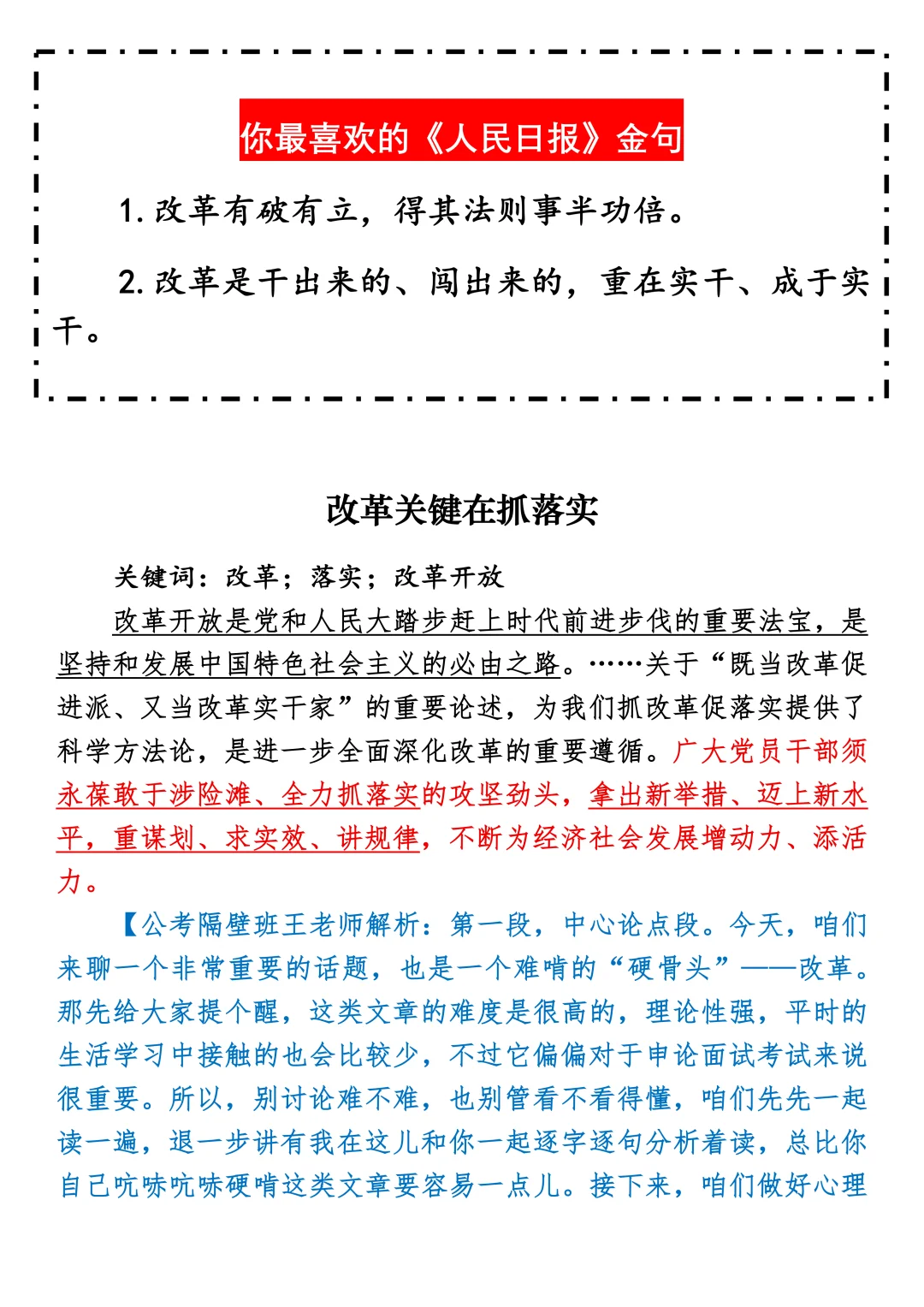 你最喜欢的《人民日报》金句

1. 改革有破有立，得其法则事半功倍。

2. 改革是干出来的、闯出来的，重在实干、成于实干。

改革关键在抓落实

关键词：改革；落实；改革开放

改革开放是党和人民大踏步赶上时代前进步伐的重要法宝，是坚持和发展中国特色社会主义的必由之路。……关于“既当改革促进派、又当改革实干家”的重要论述，为我们抓改革促落实提供了科学方法论，是进一步全面深化改革的重要遵循。广大党员干部须永葆敢于涉险滩、全力抓落实的攻坚劲头，拿出新举措、迈上新水平，重谋划、求实效、讲规律，不断为经济社会发展增动力、添活力。

【公考隔壁班王老师解析：第一段，中心论点段。今天，咱们来聊一个非常重要的话题，也是一个难啃的“硬骨头”——改革。那先给大家提个醒，这类文章的难度是很高的，理论性强，平时的生活学习中接触的也会比较少，不过它偏偏对于申论面试考试来说很重要。所以，别讨论难不难，也别管看不看得懂，咱们先先一起读一遍，退一步讲有我在这儿和你一起逐字逐句分析着读，总比你自己吭哧吭哧硬啃这类文章要容易一点儿。接下来，咱们做好心理